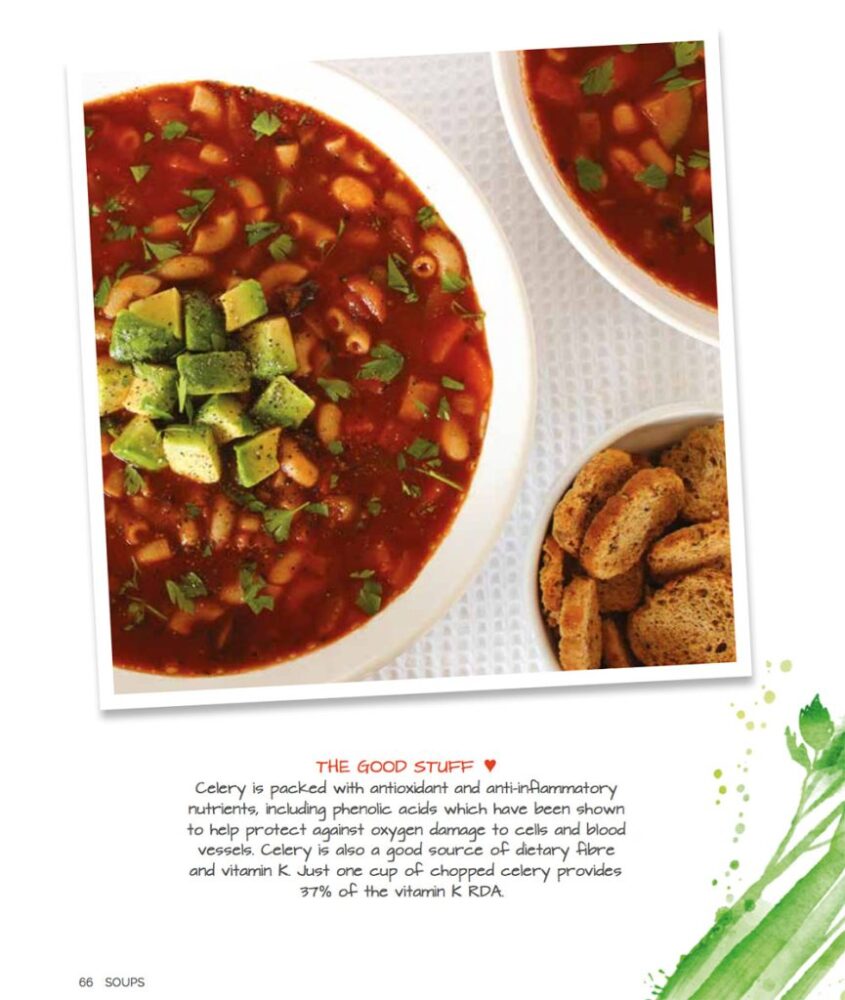 THE GOOD STUFF ♥
Celery is packed with antioxidant and anti-inflammatory nutrients, including phenolic acids which have been shown to help protect against oxygen damage to cells and blood vessels. Celery is also a good source of dietary fibre and vitamin K. Just one cup of chopped celery provides 37% of the vitamin K RDA.

66 SOUPS